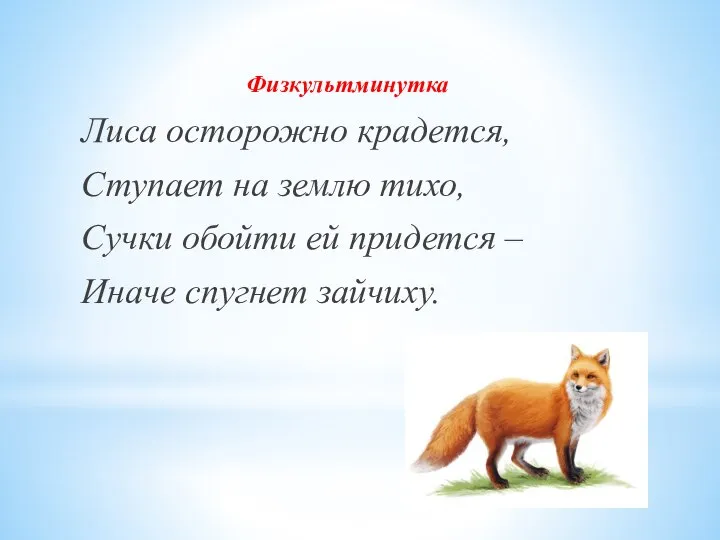 Физкультминутка

Лиса осторожно крадется,
Ступает на землю тихо,
Сучки обойти ей придется –
Иначе спугнет зайчиху.